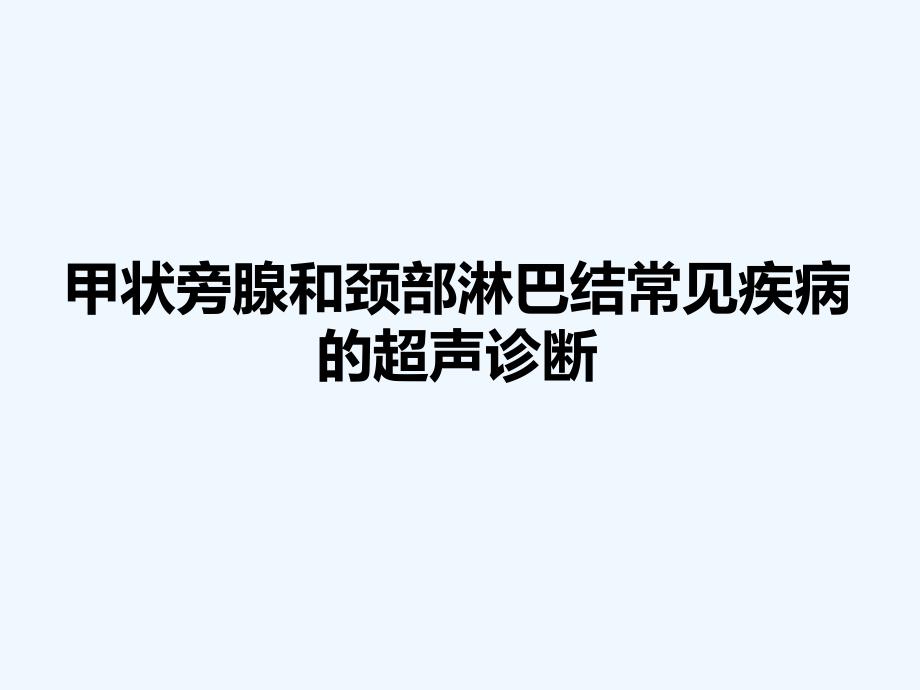 甲状旁腺和颈部淋巴结常见疾病的超声诊断